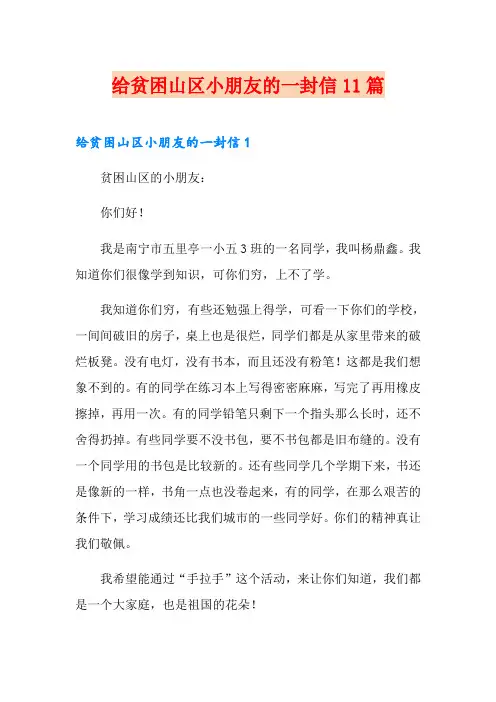 给贫困山区小朋友的一封信11篇

给贫困山区小朋友的一封信1

贫困山区的小朋友：

你们好！

我是南宁市五里亭一小五3班的一名同学，我叫杨鼎鑫。我知道你们很像学到知识，可你们穷，上不了学。

我知道你们穷，有些还勉强上得学，可看一下你们的学校，一间间破旧的房子，桌上也是很烂，同学们都是从家里带来的破烂板凳。没有电灯，没有书本，而且还没有粉笔！这都是我们想象不到的。有的同学在练习本上写得密密麻麻，写完了再用橡皮擦掉，再用一次。有的同学铅笔只剩下一个指头那么长时，还不舍得扔掉。有些同学要不没书包，要不书包都是旧布缝的。没有一个同学用的书包是比较新的。还有些同学几个学期下来，书还是像新的一样，书角一点也没卷起来，有的同学，在那么艰苦的条件下，学习成绩还比我们城市的一些同学好。你们的精神真让我们敬佩。

我希望能通过“手拉手”这个活动，来让你们知道，我们都是一个大家庭，也是祖国的花朵！